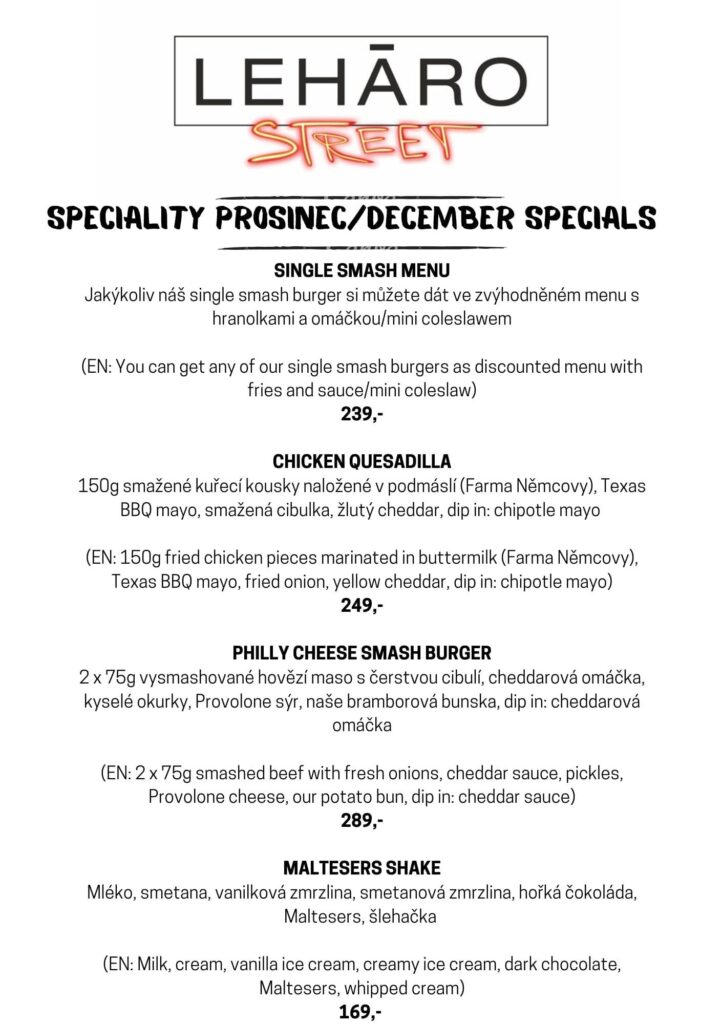 LEHĀRO
STREET

SPECIALITY PROSINEC/DECEMBER SPECIALS

SINGLE SMASH MENU
Jakýkoliv náš single smash burger si můžete dát ve zvýhodněném menu s hranolkami a omáčkou/mini coleslawem

(EN: You can get any of our single smash burgers as discounted menu with fries and sauce/mini coleslaw)
239,-

CHICKEN QUESADILLA
150g smažené kuřecí kousky naložené v podmáslí (Farma Němcovy), Texas BBQ mayo, smažená cibulka, žlutý cheddar, dip in: chipotle mayo

(EN: 150g fried chicken pieces marinated in buttermilk (Farma Němcovy), Texas BBQ mayo, fried onion, yellow cheddar, dip in: chipotle mayo)
249,-

PHILLY CHEESE SMASH BURGER
2 x 75g vysmashované hovězí maso s čerstvou cibulí, cheddarová omáčka, kyselé okurky, Provolone sýr, naše bramborová bunska, dip in: cheddarová omáčka

(EN: 2 x 75g smashed beef with fresh onions, cheddar sauce, pickles, Provolone cheese, our potato bun, dip in: cheddar sauce)
289,-

MALTESERS SHAKE
Mléko, smetana, vanilková zmrzlina, smetanová zmrzlina, hořká čokoláda, Maltesers, šlehačka

(EN: Milk, cream, vanilla ice cream, creamy ice cream, dark chocolate, Maltesers, whipped cream)
169,-